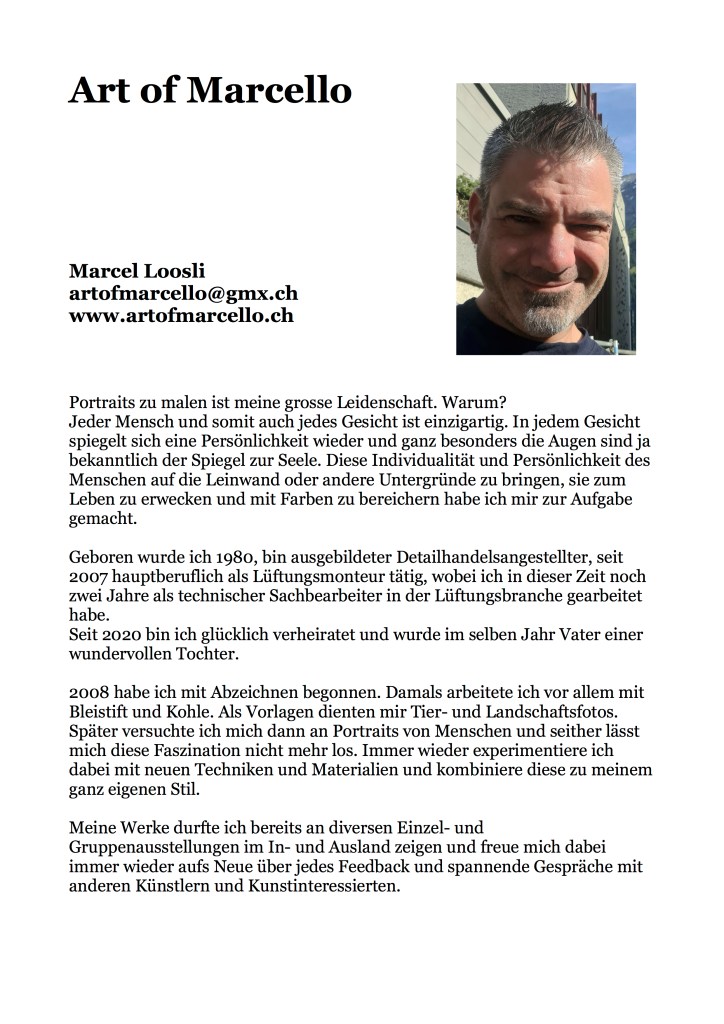 Art of Marcello

Marcel Loosli
artofmarcello@gmx.ch
www.artofmarcello.ch

Portraits zu malen ist meine grosse Leidenschaft. Warum?
Jeder Mensch und somit auch jedes Gesicht ist einzigartig. In jedem Gesicht spiegelt sich eine Persönlichkeit wieder und ganz besonders die Augen sind ja bekanntlich der Spiegel zur Seele. Diese Individualität und Persönlichkeit des Menschen auf die Leinwand oder andere Untergründe zu bringen, sie zum Leben zu erwecken und mit Farben zu bereichern habe ich mir zur Aufgabe gemacht.

Geboren wurde ich 1980, bin ausgebildeter Detailhandelsangestellter, seit 2007 hauptberuflich als Lüftungsmonteur tätig, wobei ich in dieser Zeit noch zwei Jahre als technischer Sachbearbeiter in der Lüftungsbranche gearbeitet habe.
Seit 2020 bin ich glücklich verheiratet und wurde im selben Jahr Vater einer wundervollen Tochter.

2008 habe ich mit Abzeichnen begonnen. Damals arbeitete ich vor allem mit Bleistift und Kohle. Als Vorlagen dienten mir Tier- und Landschaftsfotos. Später versuchte ich mich dann an Portraits von Menschen und seither lässt mich diese Faszination nicht mehr los. Immer wieder experimentiere ich dabei mit neuen Techniken und Materialien und kombiniere diese zu meinem ganz eigenen Stil.

Meine Werke durfte ich bereits an diversen Einzel- und Gruppenausstellungen im In- und Ausland zeigen und freue mich dabei immer wieder aufs Neue über jedes Feedback und spannende Gespräche mit anderen Künstlern und Kunstinteressierten.